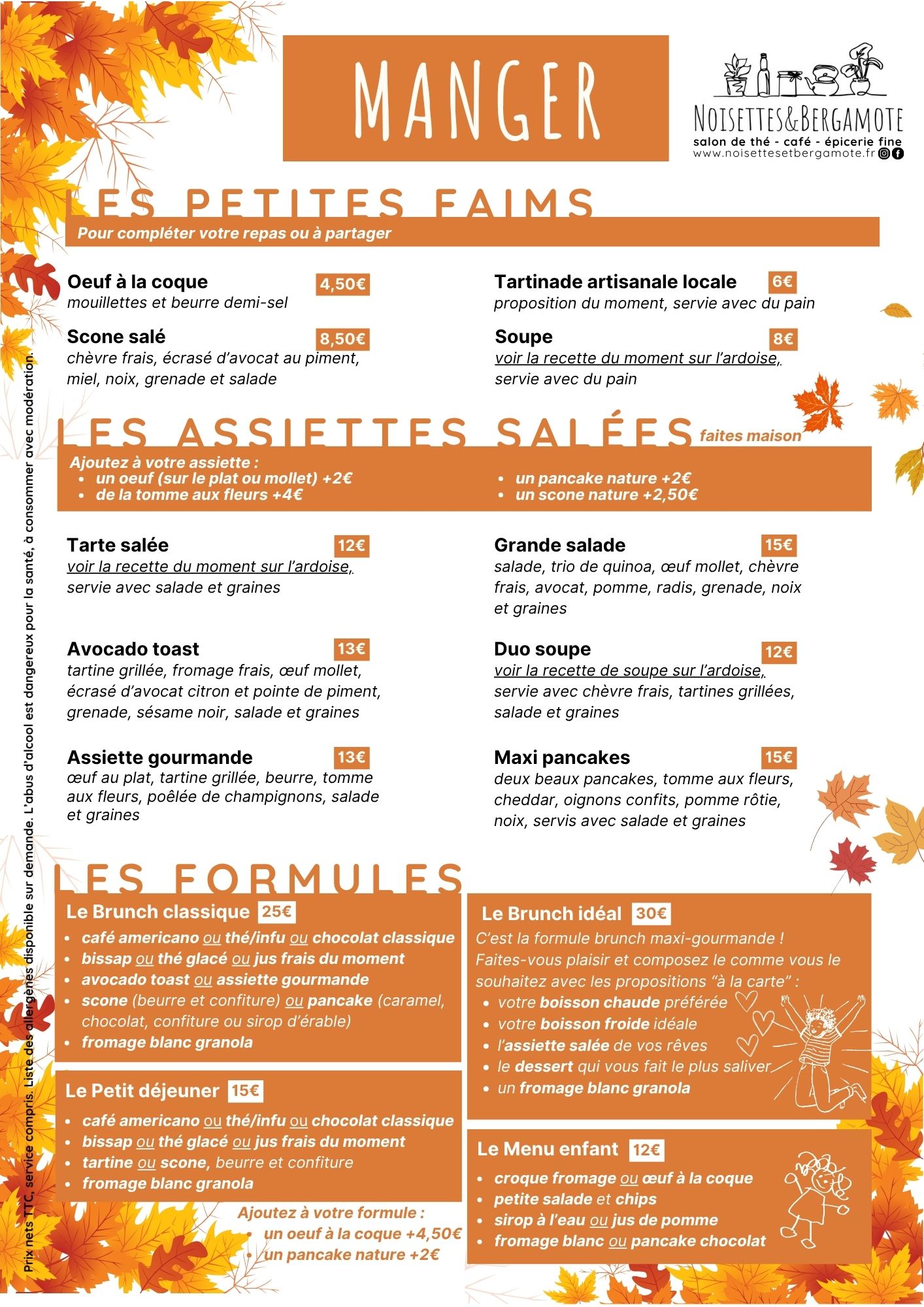 MANGER

NOISETTES&BERGAMOTE
salon de thé - café - épicerie fine
www.noisettesetbergamote.fr

LES PETITES FAIMS
Pour compléter votre repas ou à partager

Oeuf à la coque 4,50€
mouillettes et beurre demi-sel

Scone salé 8,50€
chèvre frais, écrasé d'avocat au piment, miel, noix, grenade et salade

Tartinade artisanale locale 6€
proposition du moment, servie avec du pain

Soupe 8€
voir la recette du moment sur l'ardoise, servie avec du pain

LES ASSIETTES SALÉES faites maison
Ajoutez à votre assiette :
• un oeuf (sur le plat ou mollet) +2€
• de la tomme aux fleurs +4€
• un pancake nature +2€
• un scone nature +2,50€

Tarte salée 12€
voir la recette du moment sur l'ardoise, servie avec salade et graines

Avocado toast 13€
tartine grillée, fromage frais, œuf mollet, écrasé d'avocat citron et pointe de piment, grenade, sésame noir, salade et graines

Assiette gourmande 13€
œuf au plat, tartine grillée, beurre, tomme aux fleurs, poêlée de champignons, salade et graines

Grande salade 15€
salade, trio de quinoa, œuf mollet, chèvre frais, avocat, pomme, radis, grenade, noix et graines

Duo soupe 12€
voir la recette de soupe sur l'ardoise, servie avec chèvre frais, tartines grillées, salade et graines

Maxi pancakes 15€
deux beaux pancakes, tomme aux fleurs, cheddar, oignons confits, pomme rôtie, noix, servis avec salade et graines

LES FORMULES
Le Brunch classique 25€
• café americano ou thé/infu ou chocolat classique
• bissap ou thé glacé ou jus frais du moment
• avocado toast ou assiette gourmande
• scone (beurre et confiture) ou pancake (caramel, chocolat, confiture ou sirop d'érable)
• fromage blanc granola

Le Petit déjeuner 15€
• café americano ou thé/infu ou chocolat classique
• bissap ou thé glacé ou jus frais du moment
• tartine ou scone, beurre et confiture
• fromage blanc granola

Ajoutez à votre formule :
• un oeuf à la coque +4,50€
• un pancake nature +2€

Le Brunch idéal 30€
C'est la formule brunch maxi-gourmande ! Faites-vous plaisir et composez le comme vous le souhaitez avec les propositions "à la carte" :
• votre boisson chaude préférée
• votre boisson froide idéale
• l'assiette salée de vos rêves
• le dessert qui vous fait le plus saliver
• un fromage blanc granola

Le Menu enfant 12€
• croque fromage ou œuf à la coque
• petite salade et chips
• sirop à l'eau ou jus de pomme
• fromage blanc ou pancake chocolat

Prix nets TTC, service compris. Liste des allergènes disponible sur demande. L'abus d'alcool est dangereux pour la santé, à consommer avec modération.